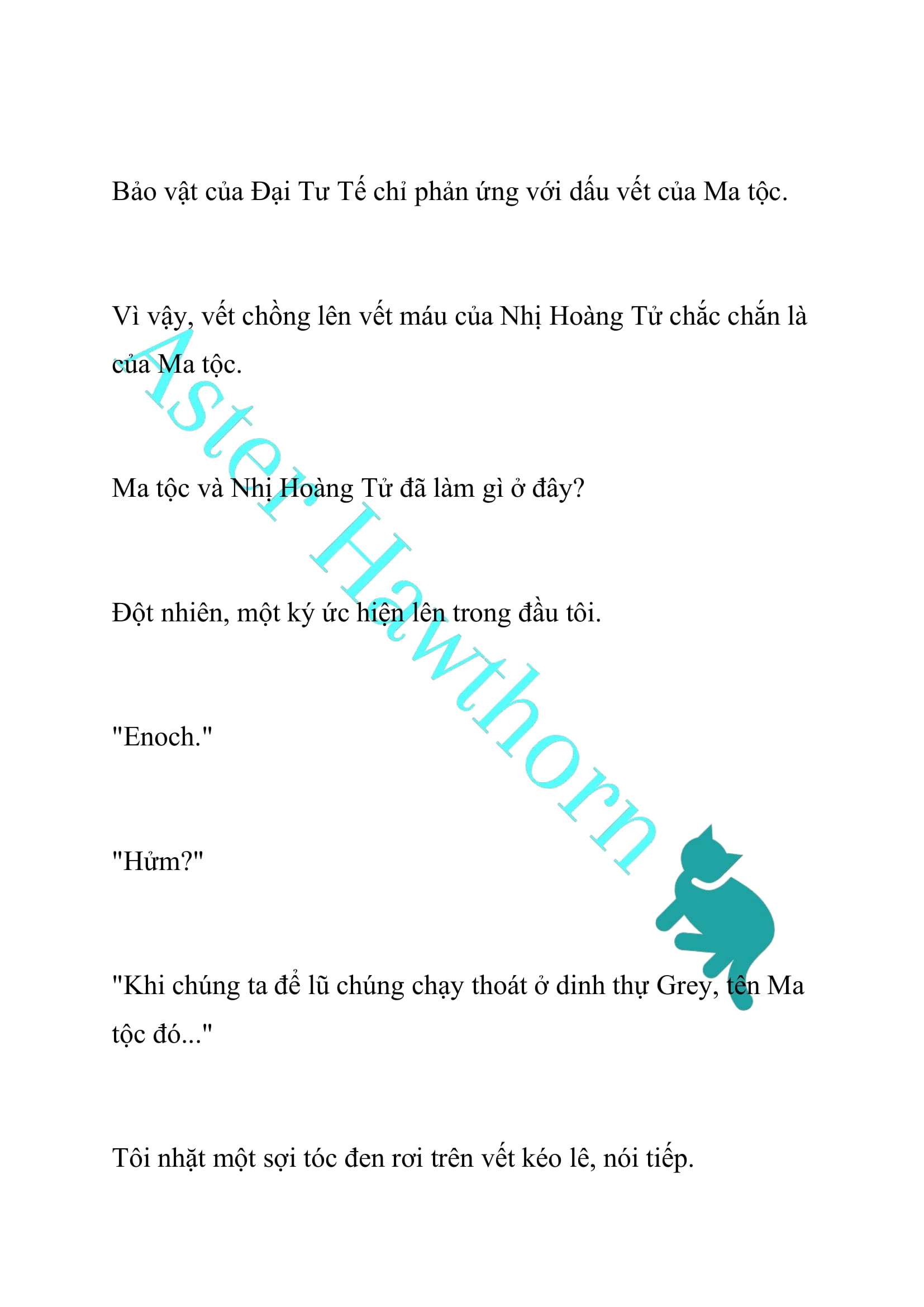 Bảo vật của Đại Tư Tế chỉ phản ứng với dấu vết của Ma tộc.

Vì vậy, vết chồng lên vết máu của Nhị Hoàng Tử chắc chắn là của Ma tộc.

Ma tộc và Nhị Hoàng Tử đã làm gì ở đây?

Đột nhiên, một ký ức hiện lên trong đầu tôi.

"Enoch."

"Hửm?"

"Khi chúng ta để lũ chúng chạy thoát ở dinh thự Grey, tên Ma tộc đó..."

Tôi nhặt một sợi tóc đen rơi trên vết kéo lê, nói tiếp.

Aster Hawthorn